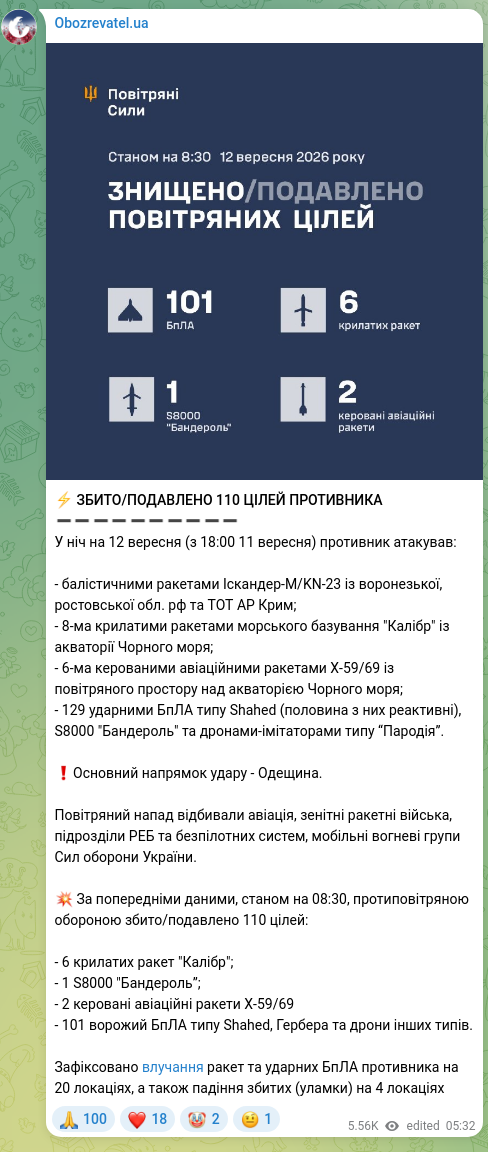 Obozrevatel.ua

Повітряні Сили

Станом на 8:30 12 вересня 2026 року

ЗНИЩЕНО/ПОДАВЛЕНО ПОВІТРЯНИХ ЦІЛЕЙ

101 БпЛА

6 крилатих ракет

1 S8000 "Бандероль"

2 керовані авіаційні ракети

⚡ ЗБИТО/ПОДАВЛЕНО 110 ЦІЛЕЙ ПРОТИВНИКА
➖➖➖➖➖➖➖➖➖➖
У ніч на 12 вересня (з 18:00 11 вересня) противник атакував:

- балістичними ракетами Іскандер-М/KN-23 із воронезької, ростовської обл. рф та ТОТ АР Крим;
- 8-ма крилатими ракетами морського базування "Калібр" із акваторії Чорного моря;
- 6-ма керованими авіаційними ракетами Х-59/69 із повітряного простору над акваторією Чорного моря;
- 129 ударними БпЛА типу Shahed (половина з них реактивні), S8000 "Бандероль" та дронами-імітаторами типу "Пародія".

❗ Основний напрямок удару - Одещина.

Повітряний напад відбивали авіація, зенітні ракетні війська, підрозділи РЕБ та безпілотних систем, мобільні вогневі групи Сил оборони України.

💥 За попередніми даними, станом на 08:30, протиповітряною обороною збито/подавлено 110 цілей:

- 6 крилатих ракет "Калібр";
- 1 S8000 "Бандероль";
- 2 керовані авіаційні ракети Х-59/69
- 101 ворожий БпЛА типу Shahed, Гербера та дрони інших типів.

Зафіксовано влучання ракет та ударних БпЛА противника на 20 локаціях, а також падіння збитих (уламки) на 4 локаціях

🙏 100 ❤️ 18 🤡 2 🫡 1 5.56K edited 05:32